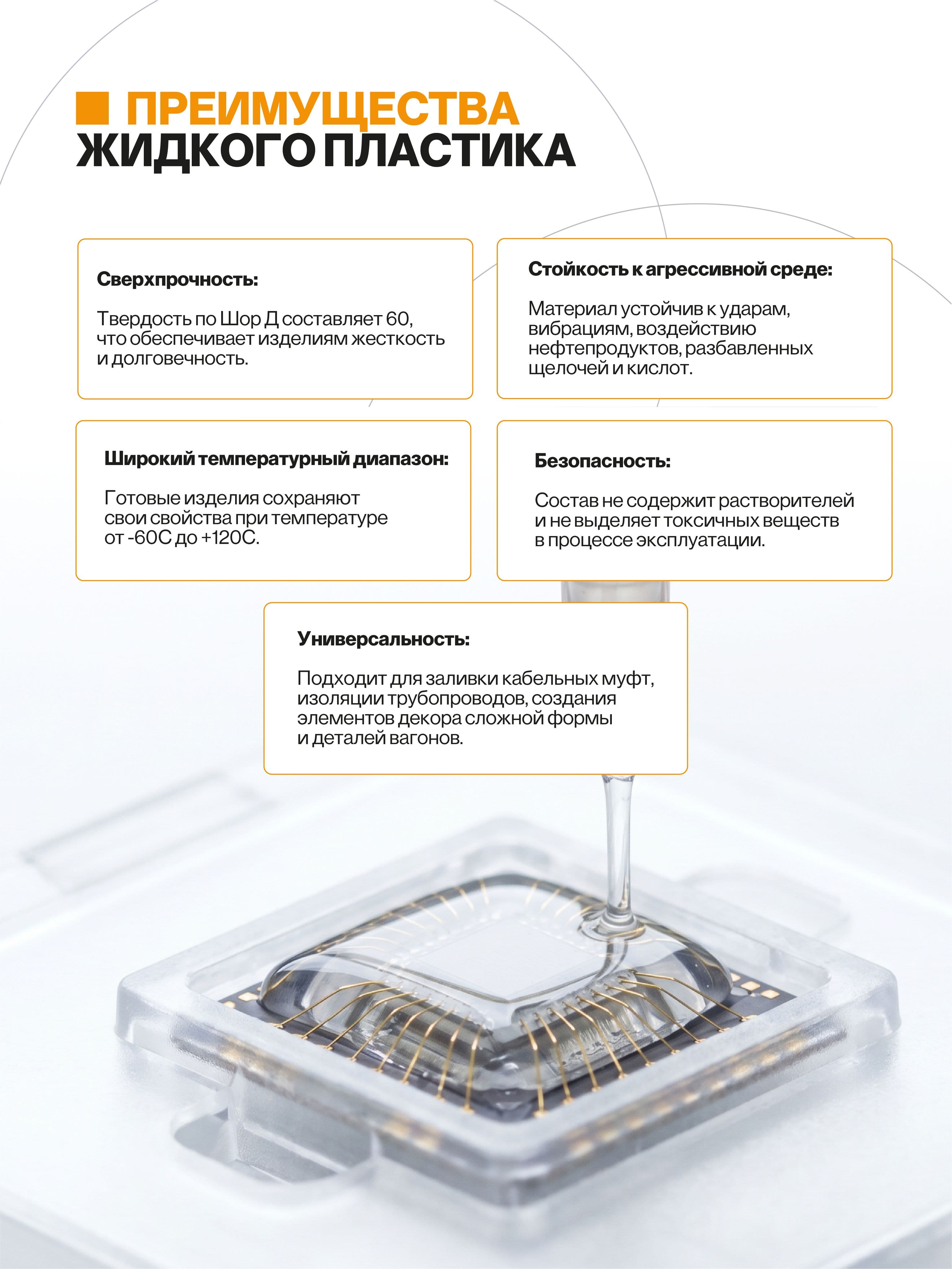 ПРЕИМУЩЕСТВА
ЖИДКОГО ПЛАСТИКА

Сверхпрочность:

Твердость по Шор Д составляет 60, что обеспечивает изделиям жесткость и долговечность.

Стойкость к агрессивной среде:

Материал устойчив к ударам, вибрациям, воздействию нефтепродуктов, разбавленных щелочей и кислот.

Широкий температурный диапазон:

Готовые изделия сохраняют свои свойства при температуре от -60С до +120С.

Безопасность:

Состав не содержит растворителей и не выделяет токсичных веществ в процессе эксплуатации.

Универсальность:

Подходит для заливки кабельных муфт, изоляции трубопроводов, создания элементов декора сложной формы и деталей вагонов.